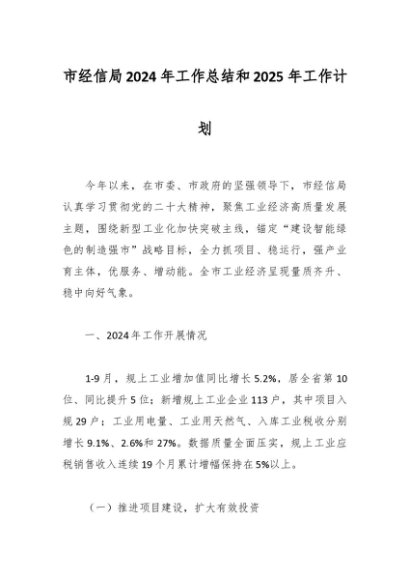 市经信局2024年工作总结和2025年工作计划

今年以来，在市委、市政府的坚强领导下，市经信局认真学习贯彻党的二十大精神，聚焦工业经济高质量发展主题，围绕新型工业化加快突破主线，锚定“建设智能绿色的制造强市”战略目标，全力抓项目、稳运行，强产业育主体，优服务、增动能。全市工业经济呈现量质齐升、稳中向好气象。

一、2024年工作开展情况

1-9月，规上工业增加值同比增长5.2%，居全省第10位、同比提升5位；新增规上工业企业113户，其中项目入规29户；工业用电量、工业用天然气、入库工业税收分别增长9.1%、2.6%和27%。数据质量全面压实，规上工业应税销售收入连续19个月累计增幅保持在5%以上。

（一）推进项目建设，扩大有效投资